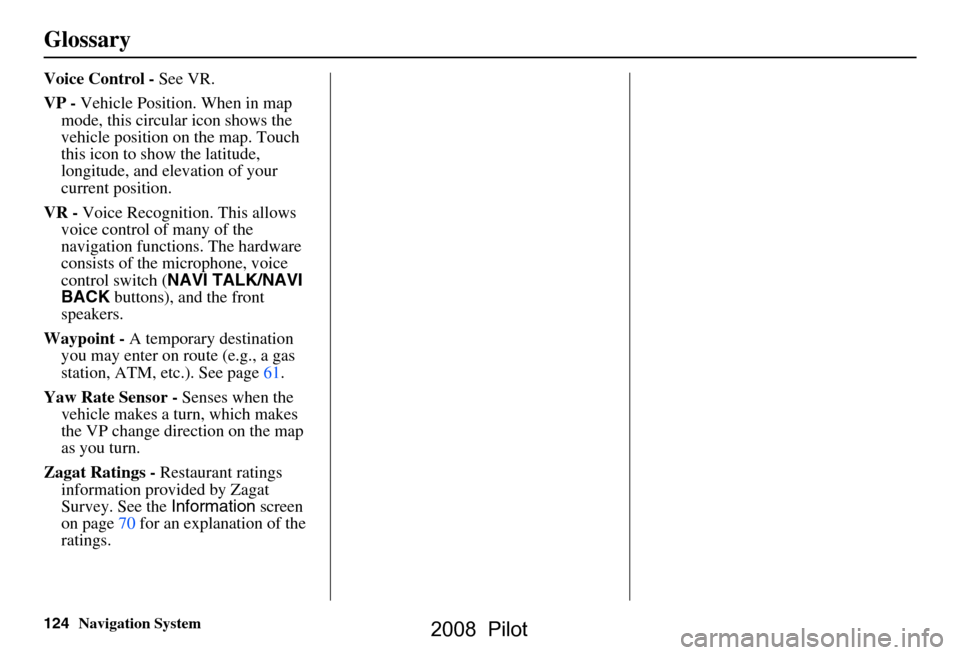 Glossary

Voice Control - See VR.

VP - Vehicle Position. When in map mode, this circular icon shows the vehicle position on the map. Touch this icon to show the latitude, longitude, and elevation of your current position.

VR - Voice Recognition. This allows voice control of many of the navigation functions. The hardware consists of the microphone, voice control switch (NAVI TALK/NAVI BACK buttons), and the front speakers.

Waypoint - A temporary destination you may enter on route (e.g., a gas station, ATM, etc.). See page 61.

Yaw Rate Sensor - Senses when the vehicle makes a turn, which makes the VP change direction on the map as you turn.

Zagat Ratings - Restaurant ratings information provided by Zagat Survey. See the Information screen on page 70 for an explanation of the ratings.

124 Navigation System

2008 Pilot

carmanualsonline.info